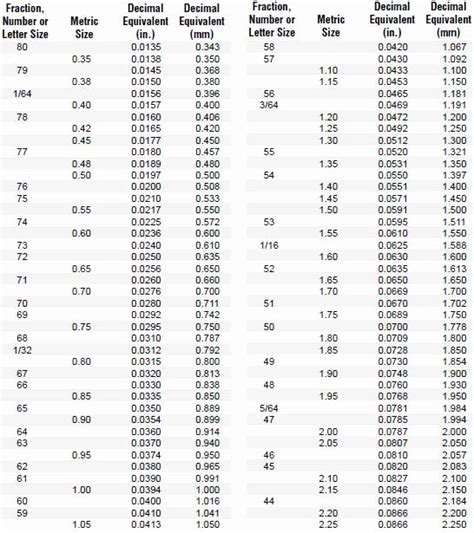 | Fraction, Number or Letter Size | Metric Size | Decimal Equivalent (in.) | Decimal Equivalent (mm) |
|---|---|---|---|
| 80 | | 0.0135 | 0.343 |
| | 0.35 | 0.0138 | 0.350 |
| 79 | | 0.0145 | 0.368 |
| | 0.38 | 0.0150 | 0.380 |
| 1/64 | | 0.0156 | 0.396 |
| | 0.40 | 0.0157 | 0.400 |
| 78 | | 0.0160 | 0.406 |
| | 0.42 | 0.0165 | 0.420 |
| | 0.45 | 0.0177 | 0.450 |
| 77 | | 0.0180 | 0.457 |
| | 0.48 | 0.0189 | 0.480 |
| | 0.50 | 0.0197 | 0.500 |
| 76 | | 0.0200 | 0.508 |
| 75 | | 0.0210 | 0.533 |
| | 0.55 | 0.0217 | 0.550 |
| 74 | | 0.0225 | 0.572 |
| | 0.60 | 0.0236 | 0.600 |
| 73 | | 0.0240 | 0.610 |
| 72 | | 0.0250 | 0.635 |
| | 0.65 | 0.0256 | 0.650 |
| 71 | | 0.0260 | 0.660 |
| | 0.70 | 0.0276 | 0.700 |
| 70 | | 0.0280 | 0.711 |
| 69 | | 0.0292 | 0.742 |
| | 0.75 | 0.0295 | 0.750 |
| 68 | | 0.0310 | 0.787 |
| 1/32 | | 0.0312 | 0.792 |
| | 0.80 | 0.0315 | 0.800 |
| 67 | | 0.0320 | 0.813 |
| 66 | | 0.0330 | 0.838 |
| | 0.85 | 0.0335 | 0.850 |
| 65 | | 0.0350 | 0.889 |
| | 0.90 | 0.0354 | 0.899 |
| 64 | | 0.0360 | 0.914 |
| 63 | | 0.0370 | 0.940 |
| | 0.95 | 0.0374 | 0.950 |
| 62 | | 0.0380 | 0.965 |
| 61 | | 0.0390 | 0.991 |
| | 1.00 | 0.0394 | 1.000 |
| 60 | | 0.0400 | 1.016 |
| 59 | | 0.0410 | 1.041 |
| | 1.05 | 0.0413 | 1.050 |

| Fraction, Number or Letter Size | Metric Size | Decimal Equivalent (in.) | Decimal Equivalent (mm) |
|---|---|---|---|
| 58 | | 0.0420 | 1.067 |
| 57 | | 0.0430 | 1.092 |
| | 1.10 | 0.0433 | 1.100 |
| | 1.15 | 0.0453 | 1.150 |
| 56 | | 0.0465 | 1.181 |
| 3/64 | | 0.0469 | 1.191 |
| | 1.20 | 0.0472 | 1.200 |
| | 1.25 | 0.0492 | 1.250 |
| | 1.30 | 0.0512 | 1.300 |
| 55 | | 0.0520 | 1.321 |
| | 1.35 | 0.0531 | 1.350 |
| 54 | | 0.0550 | 1.397 |
| | 1.40 | 0.0551 | 1.400 |
| | 1.45 | 0.0571 | 1.450 |
| | 1.50 | 0.0591 | 1.500 |
| 53 | | 0.0595 | 1.511 |
| | 1.55 | 0.0610 | 1.550 |
| 1/16 | | 0.0625 | 1.588 |
| | 1.60 | 0.0630 | 1.600 |
| 52 | | 0.0635 | 1.613 |
| | 1.65 | 0.0650 | 1.650 |
| | 1.70 | 0.0669 | 1.700 |
| 51 | | 0.0670 | 1.702 |
| | 1.75 | 0.0689 | 1.750 |
| 50 | | 0.0700 | 1.778 |
| | 1.80 | 0.0709 | 1.800 |
| | 1.85 | 0.0728 | 1.850 |
| 49 | | 0.0730 | 1.854 |
| | 1.90 | 0.0748 | 1.900 |
| 48 | | 0.0760 | 1.930 |
| | 1.95 | 0.0768 | 1.950 |
| 5/64 | | 0.0781 | 1.984 |
| 47 | | 0.0785 | 1.994 |
| | 2.00 | 0.0787 | 2.000 |
| | 2.05 | 0.0807 | 2.050 |
| 46 | | 0.0810 | 2.057 |
| 45 | | 0.0820 | 2.083 |
| | 2.10 | 0.0827 | 2.100 |
| | 2.15 | 0.0846 | 2.150 |
| 44 | | 0.0860 | 2.184 |
| | 2.20 | 0.0866 | 2.200 |
| | 2.25 | 0.0866 | 2.250 |